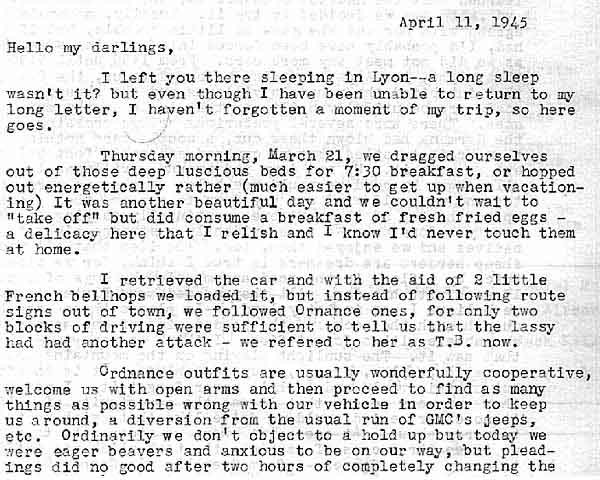 April 11, 1945

Hello my darlings,

I left you there sleeping in Lyon--a long sleep wasn't it? but even though I have been unable to return to my long letter, I haven't forgotten a moment of my trip, so here goes.

Thursday morning, March 21, we dragged ourselves out of those deep luscious beds for 7:30 breakfast, or hopped out energetically rather (much easier to get up when vacationing) It was another beautiful day and we couldn't wait to "take off" but did consume a breakfast of fresh fried eggs - a delicacy here that I relish and I know I'd never touch them at home.

I retrieved the car and with the aid of 2 little French bellhops we loaded it, but instead of following route signs out of town, we followed Ornance ones, for only two blocks of driving were sufficient to tell us that the lassy had had another attack - we refered to her as T.B. now.

Ordnance outfits are usually wonderfully cooperative, welcome us with open arms and then proceed to find as many things as possible wrong with our vehicle in order to keep us around, a diversion from the usual run of GMC's jeeps, etc. Ordinarily we don't object to a hold up but today we were eager beavers and anxious to be on our way, but pleadings did no good after two hours of completely changing the